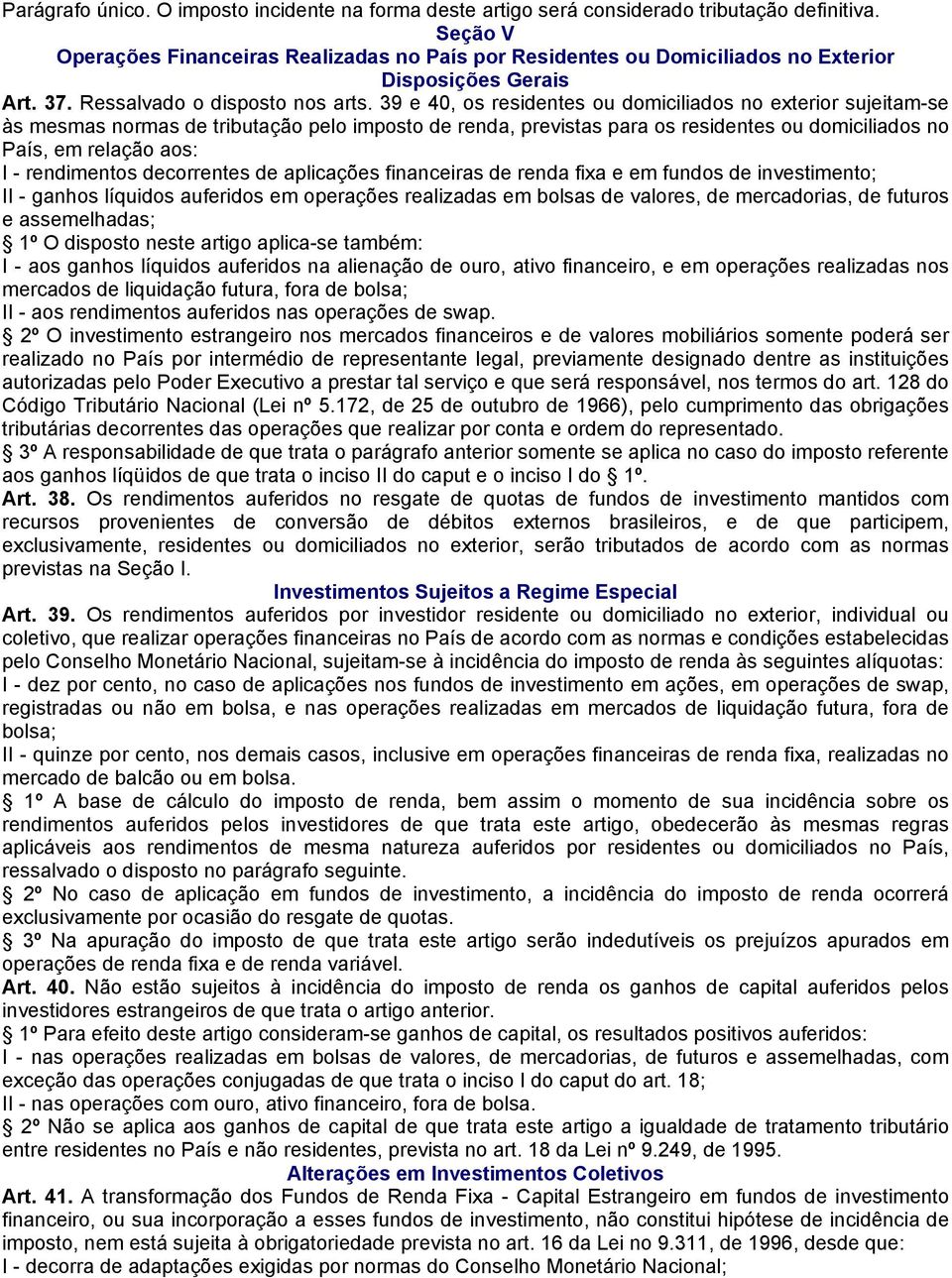 Parágrafo único. O imposto incidente na forma deste artigo será considerado tributação definitiva.

Seção V
Operações Financeiras Realizadas no País por Residentes ou Domiciliados no Exterior
Disposições Gerais

Art. 37. Ressalvado o disposto nos arts. 39 e 40, os residentes ou domiciliados no exterior sujeitam-se às mesmas normas de tributação pelo imposto de renda, previstas para os residentes ou domiciliados no País, em relação aos:
I - rendimentos decorrentes de aplicações financeiras de renda fixa e em fundos de investimento;
II - ganhos líquidos auferidos em operações realizadas em bolsas de valores, de mercadorias, de futuros e assemelhadas;
§ 1º O disposto neste artigo aplica-se também:
I - aos ganhos líquidos auferidos na alienação de ouro, ativo financeiro, e em operações realizadas nos mercados de liquidação futura, fora de bolsa;
II - aos rendimentos auferidos nas operações de swap.
§ 2º O investimento estrangeiro nos mercados financeiros e de valores mobiliários somente poderá ser realizado no País por intermédio de representante legal, previamente designado dentre as instituições autorizadas pelo Poder Executivo a prestar tal serviço e que será responsável, nos termos do art. 128 do Código Tributário Nacional (Lei nº 5.172, de 25 de outubro de 1966), pelo cumprimento das obrigações tributárias decorrentes das operações que realizar por conta e ordem do representado.
§ 3º A responsabilidade de que trata o parágrafo anterior somente se aplica no caso do imposto referente aos ganhos líqüidos de que trata o inciso II do caput e o inciso I do § 1º.
Art. 38. Os rendimentos auferidos no resgate de quotas de fundos de investimento mantidos com recursos provenientes de conversão de débitos externos brasileiros, e de que participem, exclusivamente, residentes ou domiciliados no exterior, serão tributados de acordo com as normas previstas na Seção I.

Investimentos Sujeitos a Regime Especial

Art. 39. Os rendimentos auferidos por investidor residente ou domiciliado no exterior, individual ou coletivo, que realizar operações financeiras no País de acordo com as normas e condições estabelecidas pelo Conselho Monetário Nacional, sujeitam-se à incidência do imposto de renda às seguintes alíquotas:
I - dez por cento, no caso de aplicações nos fundos de investimento em ações, em operações de swap, registradas ou não em bolsa, e nas operações realizadas em mercados de liquidação futura, fora de bolsa;
II - quinze por cento, nos demais casos, inclusive em operações financeiras de renda fixa, realizadas no mercado de balcão ou em bolsa.
§ 1º A base de cálculo do imposto de renda, bem assim o momento de sua incidência sobre os rendimentos auferidos pelos investidores de que trata este artigo, obedecerão às mesmas regras aplicáveis aos rendimentos de mesma natureza auferidos por residentes ou domiciliados no País, ressalvado o disposto no parágrafo seguinte.
§ 2º No caso de aplicação em fundos de investimento, a incidência do imposto de renda ocorrerá exclusivamente por ocasião do resgate de quotas.
§ 3º Na apuração do imposto de que trata este artigo serão indedutíveis os prejuízos apurados em operações de renda fixa e de renda variável.
Art. 40. Não estão sujeitos à incidência do imposto de renda os ganhos de capital auferidos pelos investidores estrangeiros de que trata o artigo anterior.
§ 1º Para efeito deste artigo consideram-se ganhos de capital, os resultados positivos auferidos:
I - nas operações realizadas em bolsas de valores, de mercadorias, de futuros e assemelhadas, com exceção das operações conjugadas de que trata o inciso I do caput do art. 18;
II - nas operações com ouro, ativo financeiro, fora de bolsa.
§ 2º Não se aplica aos ganhos de capital de que trata este artigo a igualdade de tratamento tributário entre residentes no País e não residentes, prevista no art. 18 da Lei nº 9.249, de 1995.

Alterações em Investimentos Coletivos

Art. 41. A transformação dos Fundos de Renda Fixa - Capital Estrangeiro em fundos de investimento financeiro, ou sua incorporação a esses fundos de investimento, não constitui hipótese de incidência de imposto, nem está sujeita à obrigatoriedade prevista no art. 16 da Lei no 9.311, de 1996, desde que:
I - decorra de adaptações exigidas por normas do Conselho Monetário Nacional;